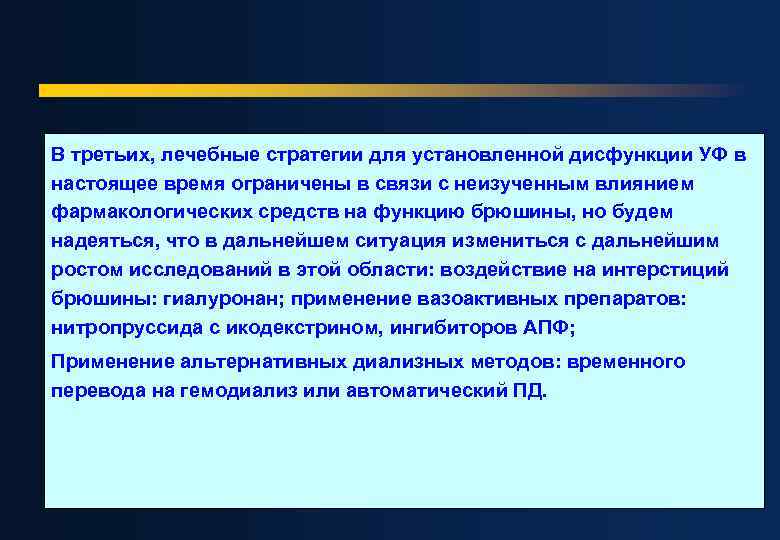 В третьих, лечебные стратегии для установленной дисфункции УФ в настоящее время ограничены в связи с неизученным влиянием фармакологических средств на функцию брюшины, но будем надеяться, что в дальнейшем ситуация измениться с дальнейшим ростом исследований в этой области: воздействие на интерстиций брюшины: гиалуронан; применение вазоактивных препаратов: нитропруссида с икодекстрином, ингибиторов АПФ;

Применение альтернативных диализных методов: временного перевода на гемодиализ или автоматический ПД.